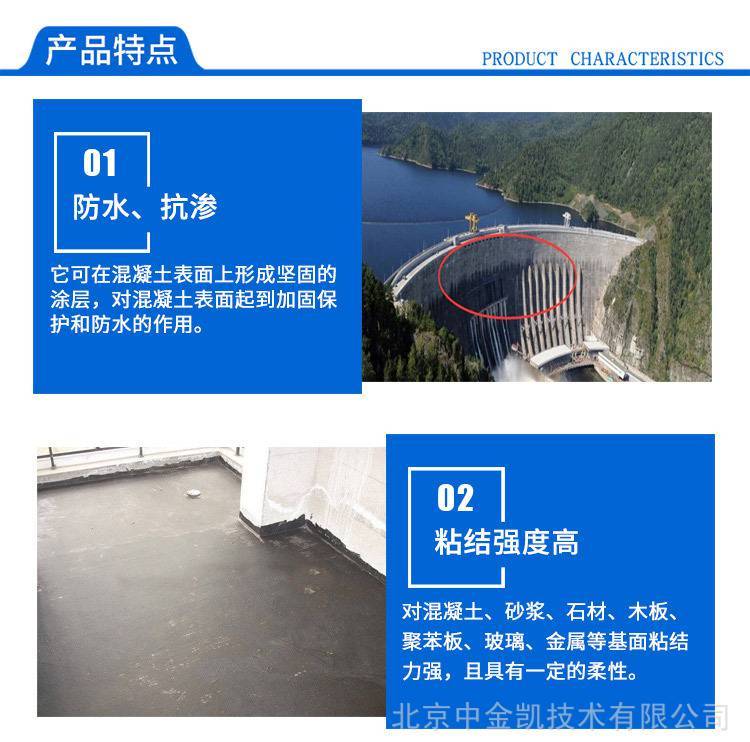 产品特点

PRODUCT CHARACTERISTICS

01
防水、抗渗

它可在混凝土表面上形成坚固的涂层，对混凝土表面起到加固保护和防水的作用。

02
粘结强度高

对混凝土、砂浆、石材、木板、聚苯板、玻璃、金属等基面粘结力强，且具有一定的柔性。

北京中金凯技术有限公司